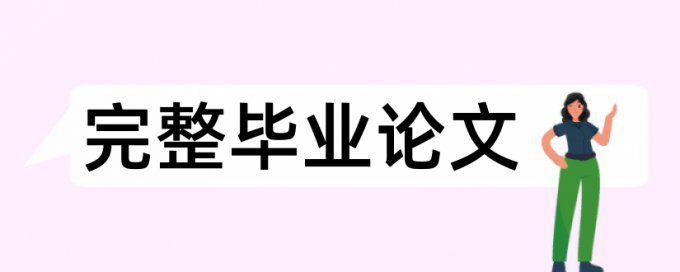 完整毕业论文